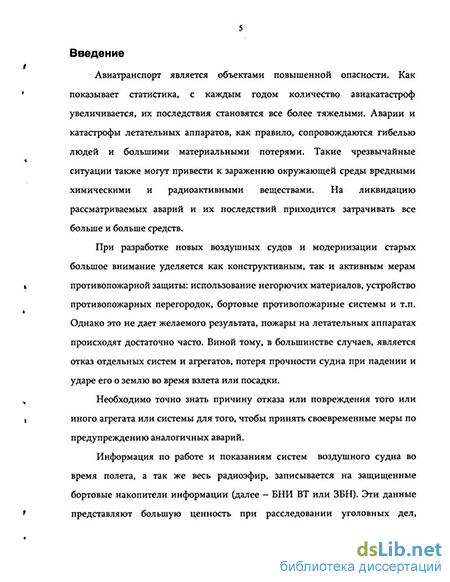 5

Введение

Авиатранспорт является объектами повышенной опасности. Как показывает статистика, с каждым годом количество авиакатастроф увеличивается, их последствия становятся все более тяжелыми. Аварии и катастрофы летательных аппаратов, как правило, сопровождаются гибелью людей и большими материальными потерями. Такие чрезвычайные ситуации также могут привести к заражению окружающей среды вредными химическими и радиоактивными веществами. На ликвидацию рассматриваемых аварий и их последствий приходится затрачивать все больше и больше средств.

При разработке новых воздушных судов и модернизации старых большое внимание уделяется как конструктивным, так и активным мерам противопожарной защиты: использование негорючих материалов, устройство противопожарных перегородок, бортовые противопожарные системы и т.п. Однако это не дает желаемого результата, пожары на летательных аппаратах происходят достаточно часто. Виной тому, в большинстве случаев, является отказ отдельных систем и агрегатов, потеря прочности судна при падении и ударе его о землю во время взлета или посадки.

Необходимо точно знать причину отказа или повреждения того или иного агрегата или системы для того, чтобы принять своевременные меры по предупреждению аналогичных аварий.

Информация по работе и показаниям систем воздушного судна во время полета, а так же весь радиоэфир, записывается на защищенные бортовые накопители информации (далее – БНИ ВТ или ЗБН). Эти данные представляют большую ценность при расследовании уголовных дел,

dsLib.net
библиотека диссертаций